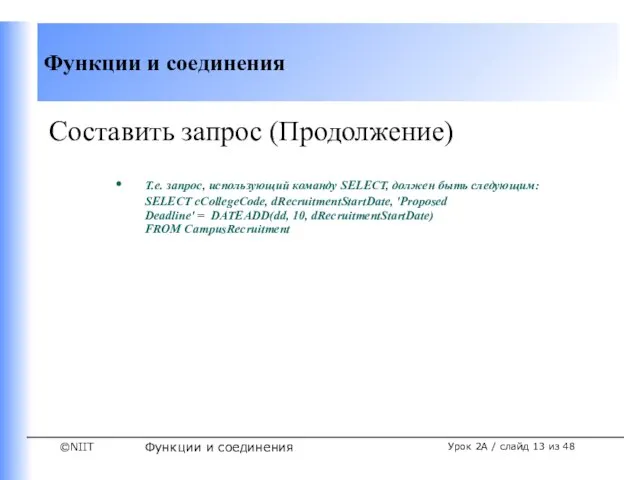 Функции и соединения

Составить запрос (Продолжение)

• Т.е. запрос, использующий команду SELECT, должен быть следующим:
SELECT cCollegeCode, dRecruitmentStartDate, 'Proposed Deadline' = DATEADD(dd, 10, dRecruitmentStartDate)
FROM CampusRecruitment

©NIIT Функции и соединения Урок 2А / слайд 13 из 48